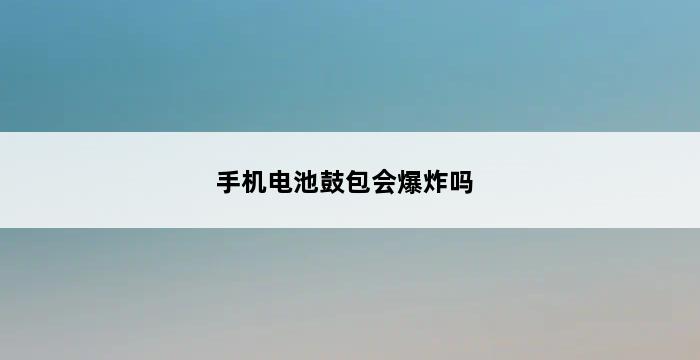 手机电池鼓包会爆炸吗